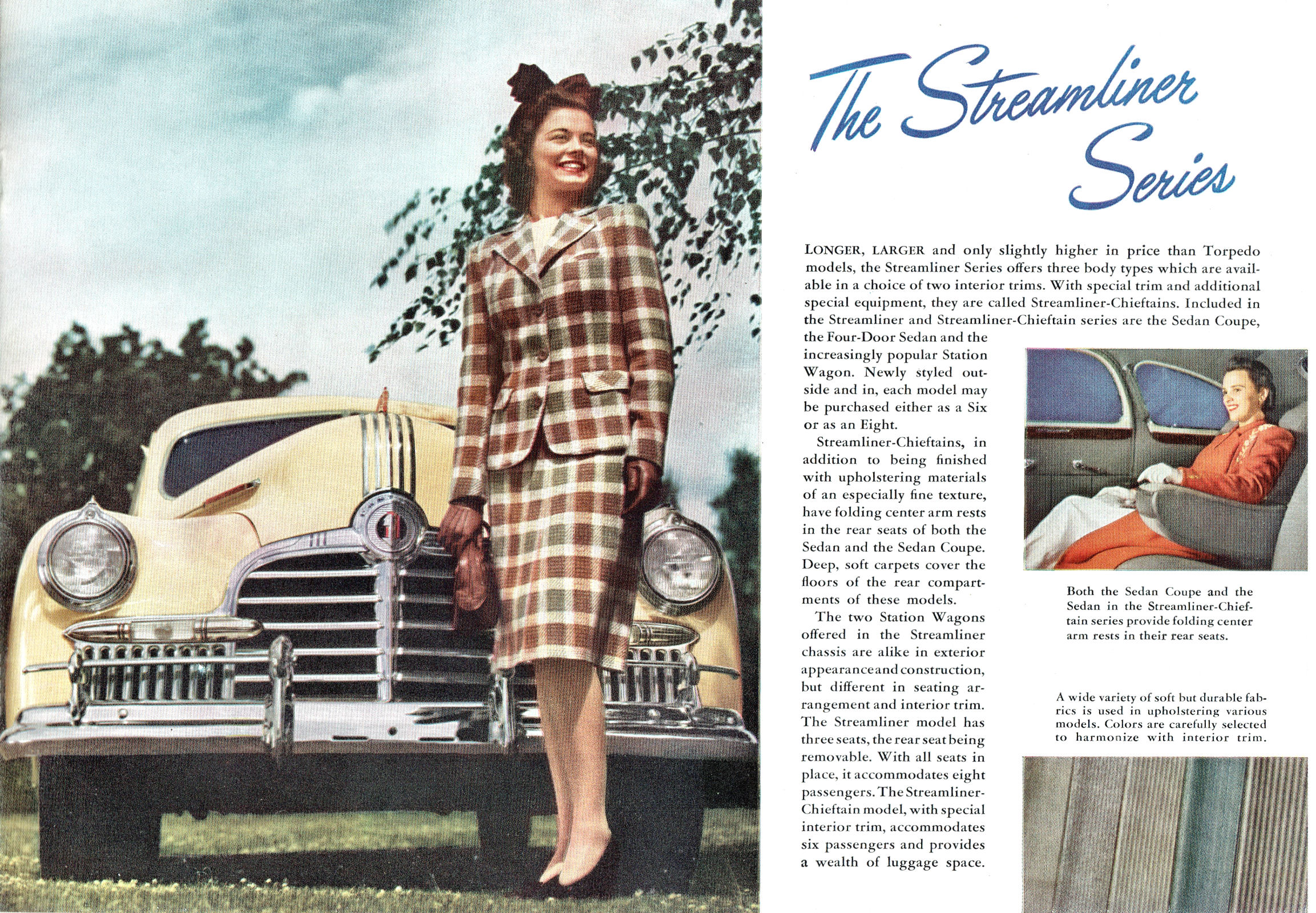 The Streamliner Series

LONGER, LARGER and only slightly higher in price than Torpedo models, the Streamliner Series offers three body types which are available in a choice of two interior trims. With special trim and additional special equipment, they are called Streamliner-Chieftains. Included in the Streamliner and Streamliner-Chieftain series are the Sedan Coupe, the Four-Door Sedan and the increasingly popular Station Wagon. Newly styled outside and in, each model may be purchased either as a Six or as an Eight.

Streamliner-Chieftains, in addition to being finished with upholstering materials of an especially fine texture, have folding center arm rests in the rear seats of both the Sedan and the Sedan Coupe. Deep, soft carpets cover the floors of the rear compartments of these models.

The two Station Wagons offered in the Streamliner chassis are alike in exterior appearance and construction, but different in seating arrangement and interior trim. The Streamliner model has three seats, the rear seat being removable. With all seats in place, it accommodates eight passengers. The Streamliner-Chieftain model, with special interior trim, accommodates six passengers and provides a wealth of luggage space.

Both the Sedan Coupe and the Sedan in the Streamliner-Chieftain series provide folding center arm rests in their rear seats.

A wide variety of soft but durable fabrics is used in upholstering various models. Colors are carefully selected to harmonize with interior trim.